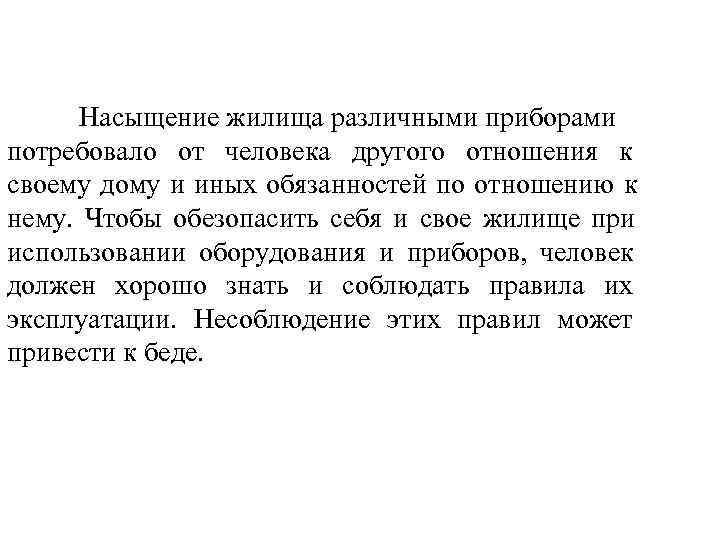 Насыщение жилища различными приборами потребовало от человека другого отношения к своему дому и иных обязанностей по отношению к нему. Чтобы обезопасить себя и свое жилище при использовании оборудования и приборов, человек должен хорошо знать и соблюдать правила их эксплуатации. Несоблюдение этих правил может привести к беде.